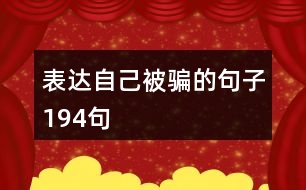 表达自己被骗的句子194句